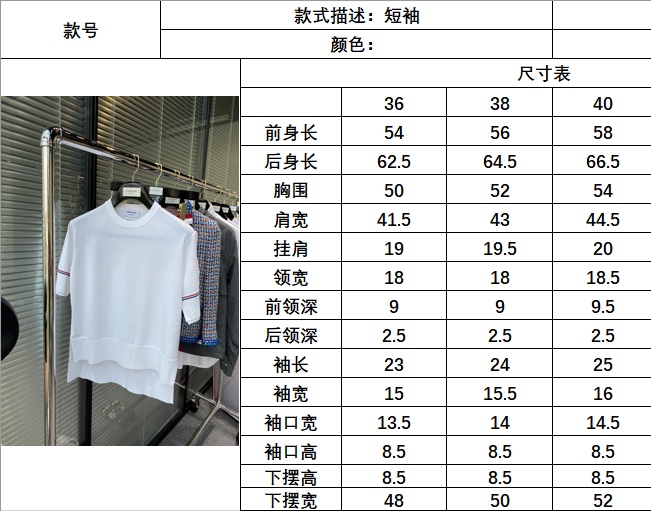 款号

款式描述：短袖

颜色：

尺寸表

|  | 36 | 38 | 40 |
|---|---|---|---|
| 前身长 | 54 | 56 | 58 |
| 后身长 | 62.5 | 64.5 | 66.5 |
| 胸围 | 50 | 52 | 54 |
| 肩宽 | 41.5 | 43 | 44.5 |
| 挂肩 | 19 | 19.5 | 20 |
| 领宽 | 18 | 18 | 18.5 |
| 前领深 | 9 | 9 | 9.5 |
| 后领深 | 2.5 | 2.5 | 2.5 |
| 袖长 | 23 | 24 | 25 |
| 袖宽 | 15 | 15.5 | 16 |
| 袖口宽 | 13.5 | 14 | 14.5 |
| 袖口高 | 8.5 | 8.5 | 8.5 |
| 下摆高 | 8.5 | 8.5 | 8.5 |
| 下摆宽 | 48 | 50 | 52 |